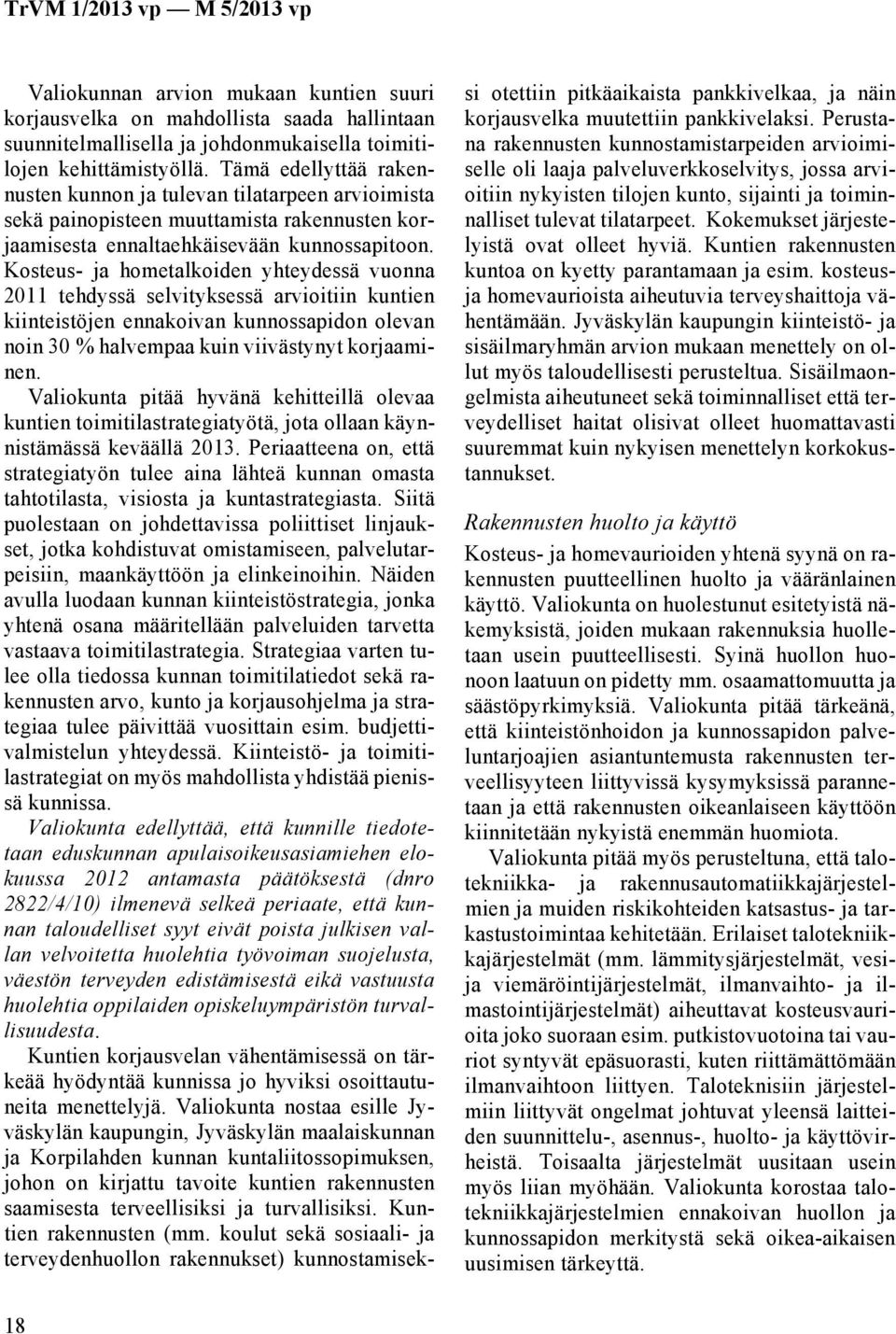 TrVM 1/2013 vp — M 5/2013 vp

Valiokunnan arvion mukaan kuntien suuri korjausvelka on mahdollista saada hallintaan suunnitelmallisella ja johdonmukaisella toimitilojen kehittämistyöllä. Tämä edellyttää rakennusten kunnon ja tulevan tilatarpeen arvioimista sekä painopisteen muuttamista rakennusten korjaamisesta ennaltaehkäisevään kunnossapitoon. Kosteus- ja hometalkoiden yhteydessä vuonna 2011 tehdyssä selvityksessä arvioitiin kuntien kiinteistöjen ennakoivan kunnossapidon olevan noin 30 % halvempaa kuin viivästynyt korjaaminen.

Valiokunta pitää hyvänä kehitteillä olevaa kuntien toimitilastrategiatyötä, jota ollaan käynnistämässä keväällä 2013. Periaatteena on, että strategiatyön tulee aina lähteä kunnan omasta tahtotilasta, visiosta ja kuntastrategiasta. Siitä puolestaan on johdettavissa poliittiset linjaukset, jotka kohdistuvat omistamiseen, palvelutarpeisiin, maankäyttöön ja elinkeinoihin. Näiden avulla luodaan kunnan kiinteistöstrategia, jonka yhtenä osana määritellään palveluiden tarvetta vastaava toimitilastrategia. Strategiaa varten tulee olla tiedossa kunnan toimitilatiedot sekä rakennusten arvo, kunto ja korjausohjelma ja strategiaa tulee päivittää vuosittain esim. budjettivalmistelun yhteydessä. Kiinteistö- ja toimitilastrategiat on myös mahdollista yhdistää pienissä kunnissa.

Valiokunta edellyttää, että kunnille tiedotetaan eduskunnan apulaisoikeusasiamiehen elokuussa 2012 antamasta päätöksestä (dnro 2822/4/10) ilmenevä selkeä periaate, että kunnan taloudelliset syyt eivät poista julkisen vallan velvoitetta huolehtia työvoiman suojelusta, väestön terveyden edistämisestä eikä vastuusta huolehtia oppilaiden opiskeluympäristön turvallisuudesta.

Kuntien korjausvelan vähentämisessä on tärkeää hyödyntää kunnissa jo hyviksi osoittautuneita menettelyjä. Valiokunta nostaa esille Jyväskylän kaupungin, Jyväskylän maalaiskunnan ja Korpilahden kunnan kuntaliitossopimuksen, johon on kirjattu tavoite kuntien rakennusten saamisesta terveellisiksi ja turvallisiksi. Kuntien rakennusten (mm. koulut sekä sosiaali- ja terveydenhuollon rakennukset) kunnostamiseksi otettiin pitkäaikaista pankkivelkaa, ja näin korjausvelka muutettiin pankkivelaksi. Perustana rakennusten kunnostamistarpeiden arvioimiselle oli laaja palveluverkkoselvitys, jossa arvioitiin nykyisten tilojen kunto, sijainti ja toiminnalliset tulevat tilatarpeet. Kokemukset järjestelyistä ovat olleet hyviä. Kuntien rakennusten kuntoa on kyetty parantamaan ja esim. kosteus- ja homevaurioista aiheutuvia terveyshaittoja vähentämään. Jyväskylän kaupungin kiinteistö- ja sisäilmaryhmän arvion mukaan menettely on ollut myös taloudellisesti perusteltua. Sisäilmaongelmista aiheutuneet sekä toiminnalliset että terveydelliset haitat olisivat olleet huomattavasti suuremmat kuin nykyisen menettelyn korkokustannukset.

Rakennusten huolto ja käyttö

Kosteus- ja homevaurioiden yhtenä syynä on rakennusten puutteellinen huolto ja vääränlainen käyttö. Valiokunta on huolestunut esitetyistä näkemyksistä, joiden mukaan rakennuksia huolletaan usein puutteellisesti. Syinä huollon huonoon laatuun on pidetty mm. osaamattomuutta ja säästöpyrkimyksiä. Valiokunta pitää tärkeänä, että kiinteistönhoidon ja kunnossapidon palveluntarjoajien asiantuntemusta rakennusten terveellisyyteen liittyvissä kysymyksissä parannetaan ja että rakennusten oikeanlaiseen käyttöön kiinnitetään nykyistä enemmän huomiota.

Valiokunta pitää myös perusteltuna, että talotekniikka- ja rakennusautomatiikkajärjestelmien ja muiden riskikohteiden katsastus- ja tarkastustoimintaa kehitetään. Erilaiset talotekniikkajärjestelmät (mm. lämmitysjärjestelmät, vesi- ja viemäröintijärjestelmät, ilmanvaihto- ja ilmastointijärjestelmät) aiheuttavat kosteusvaurioita joko suoraan esim. putkistovuotoina tai vauriot syntyvät epäsuorasti, kuten riittämättömään ilmanvaihtoon liittyen. Taloteknisiin järjestelmiin liittyvät ongelmat johtuvat yleensä laitteiden suunnittelu-, asennus-, huolto- ja käyttövirheistä. Toisaalta järjestelmät uusitaan usein myös liian myöhään. Valiokunta korostaa talotekniikkajärjestelmien ennakoivan huollon ja kunnossapidon merkitystä sekä oikea-aikaisen uusimisen tärkeyttä.

18